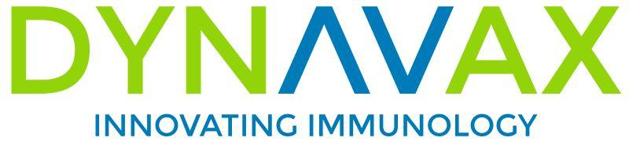 DYNAVAX
INNOVATING IMMUNOLOGY